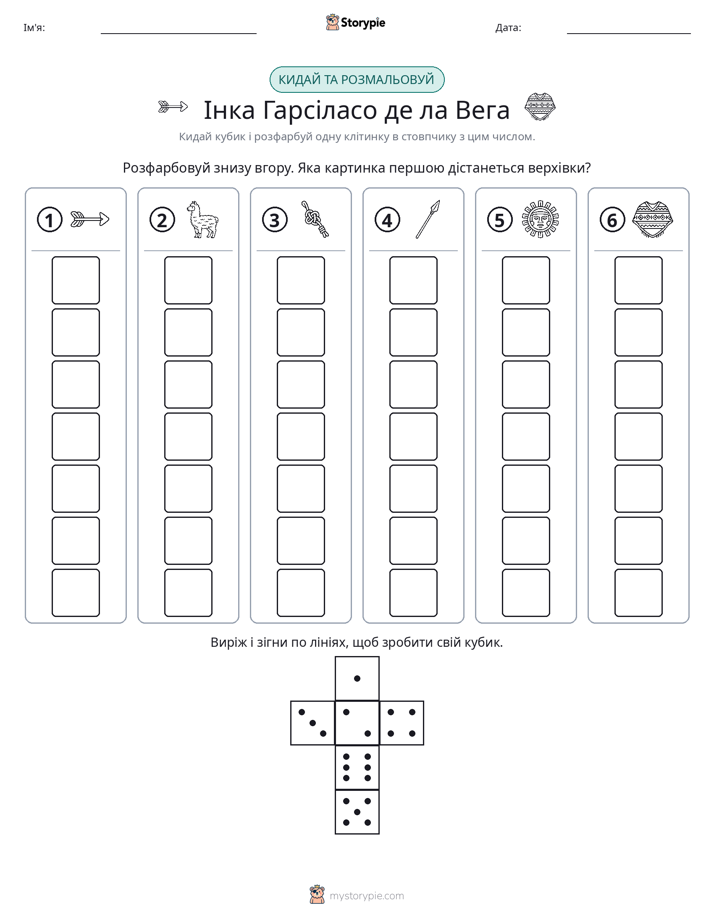 Ім'я: ____ Storypie Дата: ____

КИДАЙ ТА РОЗМАЛЬОВУЙ

Інка Гарсіласо де ла Вега

Кидай кубик і розфарбуй одну клітинку в стовпчику з цим числом.

Розфарбовуй знизу вгору. Яка картинка першою дістанеться верхівки?

1 2 3 4 5 6

Виріж і зігни по лініях, щоб зробити свій кубик.

mystorypie.com